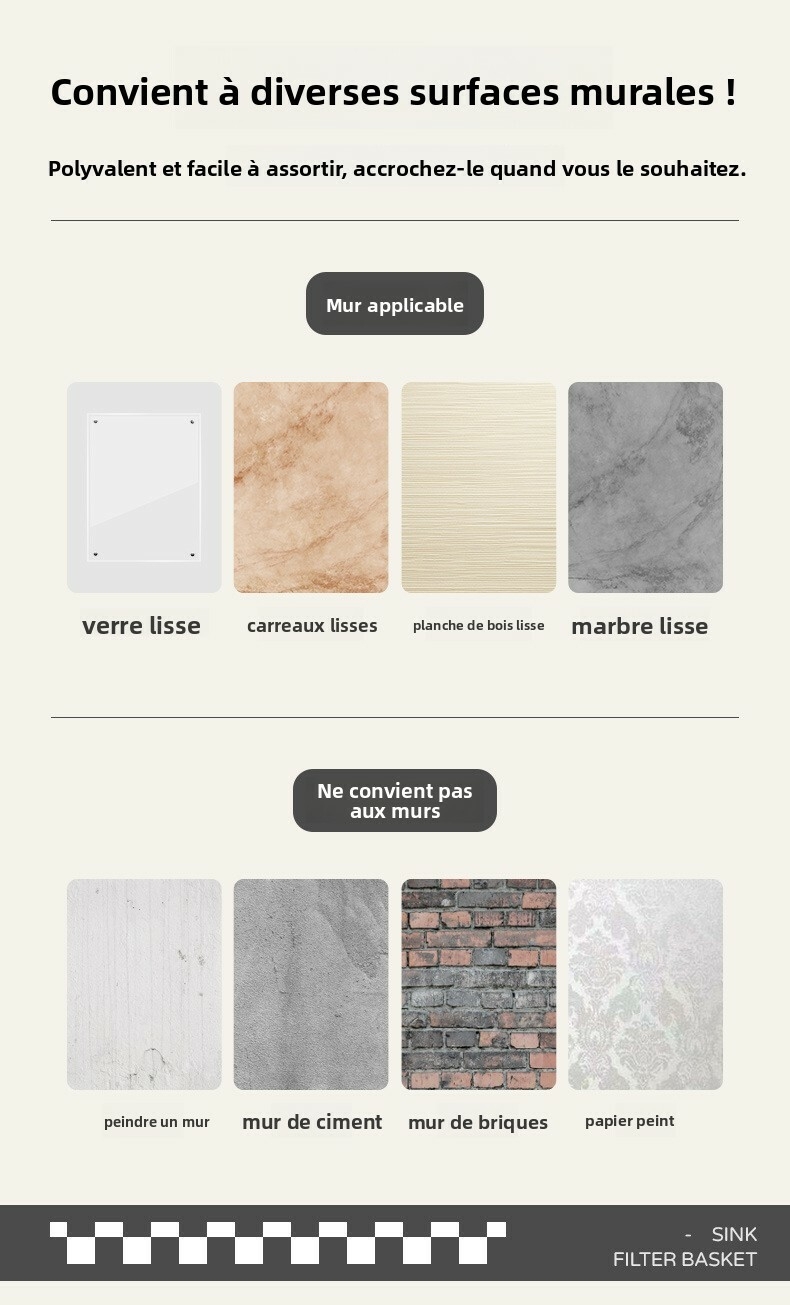 Convient à diverses surfaces murales !

Polyvalent et facile à assortir, accrochez-le quand vous le souhaitez.

Mur applicable

verre lisse

carreaux lisses

planche de bois lisse

marbre lisse

Ne convient pas aux murs

peindre un mur

mur de ciment

mur de briques

papier peint

- SINK
FILTER BASKET